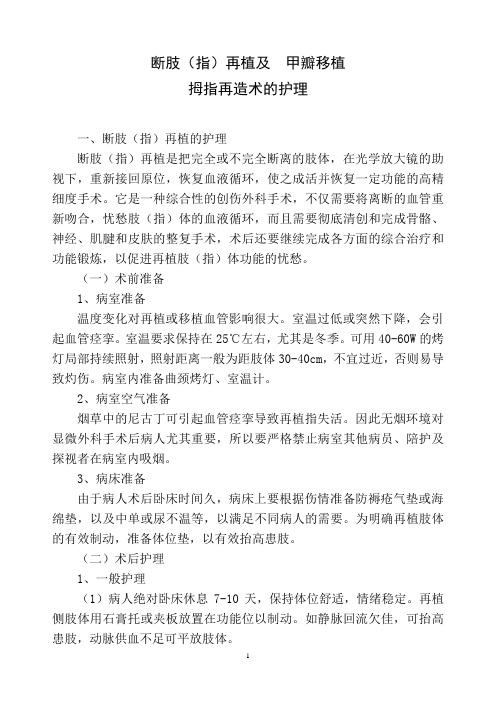 断肢（指）再植及　甲瓣移植

拇指再造术的护理

一、断肢（指）再植的护理

断肢（指）再植是把完全或不完全断离的肢体，在光学放大镜的助视下，重新接回原位，恢复血液循环，使之成活并恢复一定功能的高精细度手术。它是一种综合性的创伤外科手术，不仅需要将离断的血管重新吻合，忧愁肢（指）体的血液循环，而且需要彻底清创和完成骨骼、神经、肌腱和皮肤的整复手术，术后还要继续完成各方面的综合治疗和功能锻炼，以促进再植肢（指）体功能的忧愁。

（一）术前准备

1、病室准备

温度变化对再植或移植血管影响很大。室温过低或突然下降，会引起血管痉挛。室温要求保持在 25℃左右，尤其是冬季。可用 40-60W 的烤灯局部持续照射，照射距离一般为距肢体 30-40cm，不宜过近，否则易导致灼伤。病室内准备曲颈烤灯、室温计。

2、病室空气准备

烟草中的尼古丁可引起血管痉挛导致再植指失活。因此无烟环境对显微外科手术后病人尤其重要，所以要严格禁止病室其他病员、陪护及探视者在病室内吸烟。

3、病床准备

由于病人术后卧床时间久，病床上要根据伤情准备防褥疮气垫或海绵垫，以及中单或尿不温等，以满足不同病人的需要。为明确再植肢体的有效制动，准备体位垫，以有效抬高患肢。

（二）术后护理

1、一般护理

（1）病人绝对卧床休息 7-10 天，保持体位舒适，情绪稳定。再植侧肢体用石膏托或夹板放置在功能位以制动。如静脉回流欠佳，可抬高患肢，动脉供血不足可平放肢体。

1